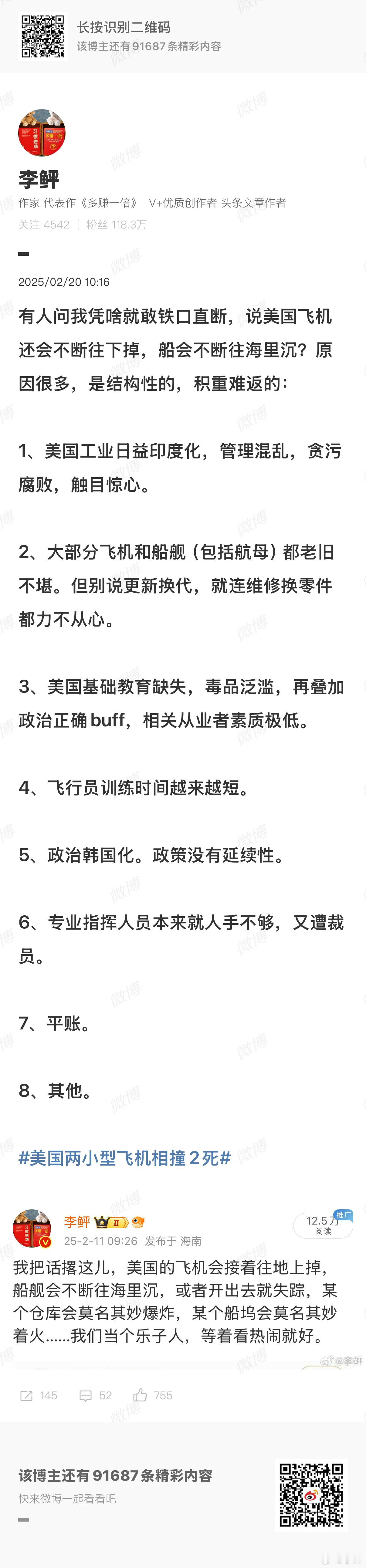 长按识别二维码
该博主还有91687条精彩内容

李鲆
作家 代表作《多赚一倍》 V+优质创作者 头条文章作者
关注 4542 | 粉丝 118.3万

2025/02/20 10:16

有人问我凭啥就敢铁口直断，说美国飞机还会不断往下掉，船会不断往海里沉？原因很多，是结构性的，积重难返的：

1、美国工业日益印度化，管理混乱，贪污腐败，触目惊心。

2、大部分飞机和船舰（包括航母）都老旧不堪。但别说更新换代，就连维修换零件都力不从心。

3、美国基础教育缺失，毒品泛滥，再叠加政治正确buff，相关从业者素质极低。

4、飞行员训练时间越来越短。

5、政治韩国化。政策没有延续性。

6、专业指挥人员本来就人手不够，又遭裁员。

7、平账。

8、其他。

#美国两小型飞机相撞2死#

李鲆
25-2-11 09:26 发布于 海南
12.5万 阅读
推广
我把话撂这儿，美国的飞机会接着往地上掉，船舰会不断往海里沉，或者开出去就失踪，某个仓库会莫名其妙爆炸，某个船坞会莫名其妙着火……我们当个乐子人，等着看热闹就好。
@李鲆

145 52 755

该博主还有91687条精彩内容
快来微博一起看看吧